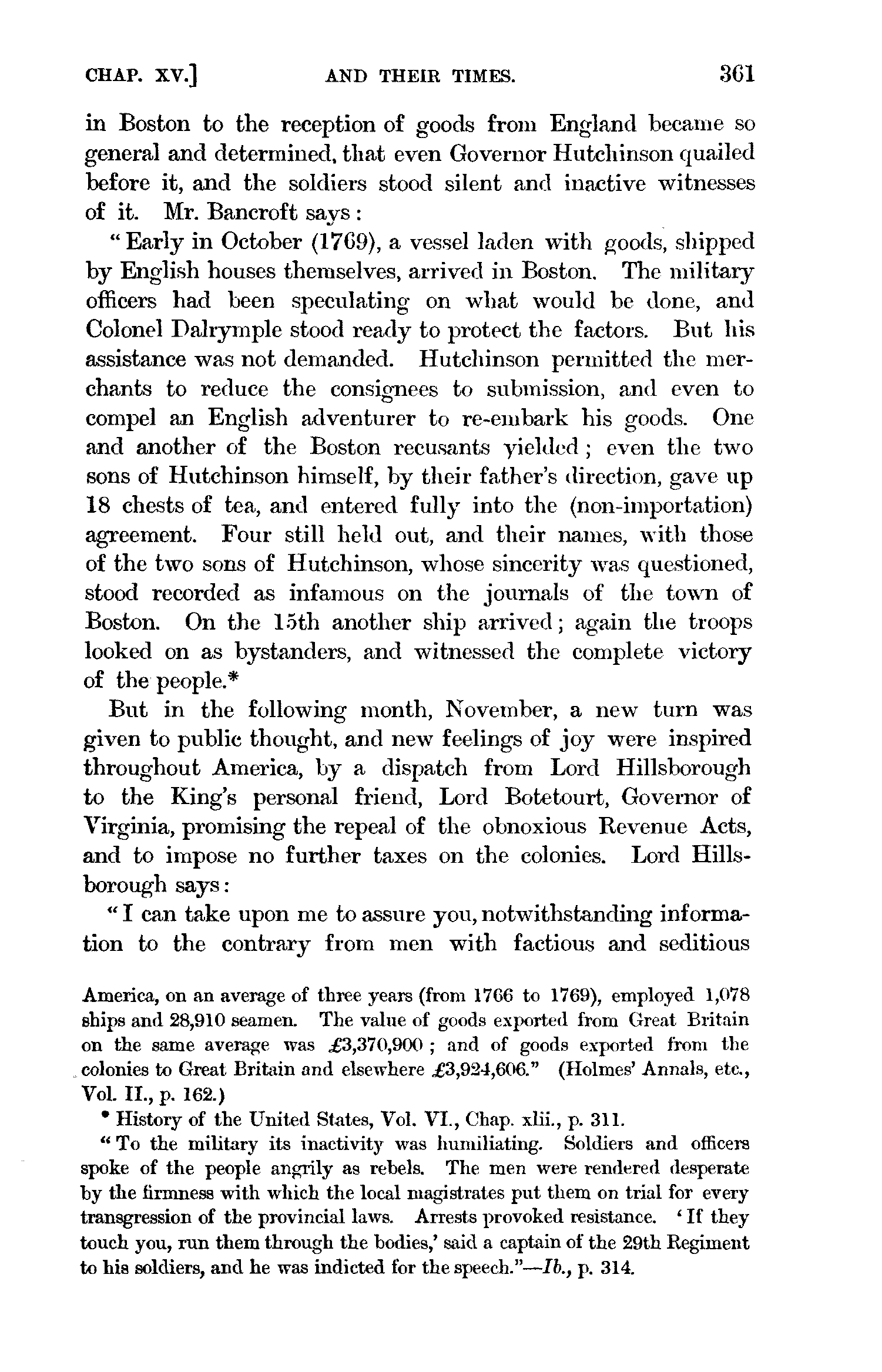 CHAP. XV.] AND THEIR TIMES. 361

in Boston to the reception of goods from England became so general and determined, that even Governor Hutchinson quailed before it, and the soldiers stood silent and inactive witnesses of it. Mr. Bancroft says:

"Early in October (1769), a vessel laden with goods, shipped by English houses themselves, arrived in Boston. The military officers had been speculating on what would be done, and Colonel Dalrymple stood ready to protect the factors. But his assistance was not demanded. Hutchinson permitted the merchants to reduce the consignees to submission, and even to compel an English adventurer to re-embark his goods. One and another of the Boston recusants yielded; even the two sons of Hutchinson himself, by their father's direction, gave up 18 chests of tea, and entered fully into the (non-importation) agreement. Four still held out, and their names, with those of the two sons of Hutchinson, whose sincerity was questioned, stood recorded as infamous on the journals of the town of Boston. On the 15th another ship arrived; again the troops looked on as bystanders, and witnessed the complete victory of the people.*

But in the following month, November, a new turn was given to public thought, and new feelings of joy were inspired throughout America, by a dispatch from Lord Hillsborough to the King's personal friend, Lord Botetourt, Governor of Virginia, promising the repeal of the obnoxious Revenue Acts, and to impose no further taxes on the colonies. Lord Hillsborough says:

"I can take upon me to assure you, notwithstanding information to the contrary from men with factious and seditious

America, on an average of three years (from 1766 to 1769), employed 1,078 ships and 28,910 seamen. The value of goods exported from Great Britain on the same average was £3,370,900; and of goods exported from the colonies to Great Britain and elsewhere £3,924,606." (Holmes' Annals, etc., Vol. II., p. 162.)

* History of the United States, Vol. VI., Chap. xlii., p. 311.

"To the military its inactivity was humiliating. Soldiers and officers spoke of the people angrily as rebels. The men were rendered desperate by the firmness with which the local magistrates put them on trial for every transgression of the provincial laws. Arrests provoked resistance. 'If they touch you, run them through the bodies,' said a captain of the 29th Regiment to his soldiers, and he was indicted for the speech."—Ib., p. 314.